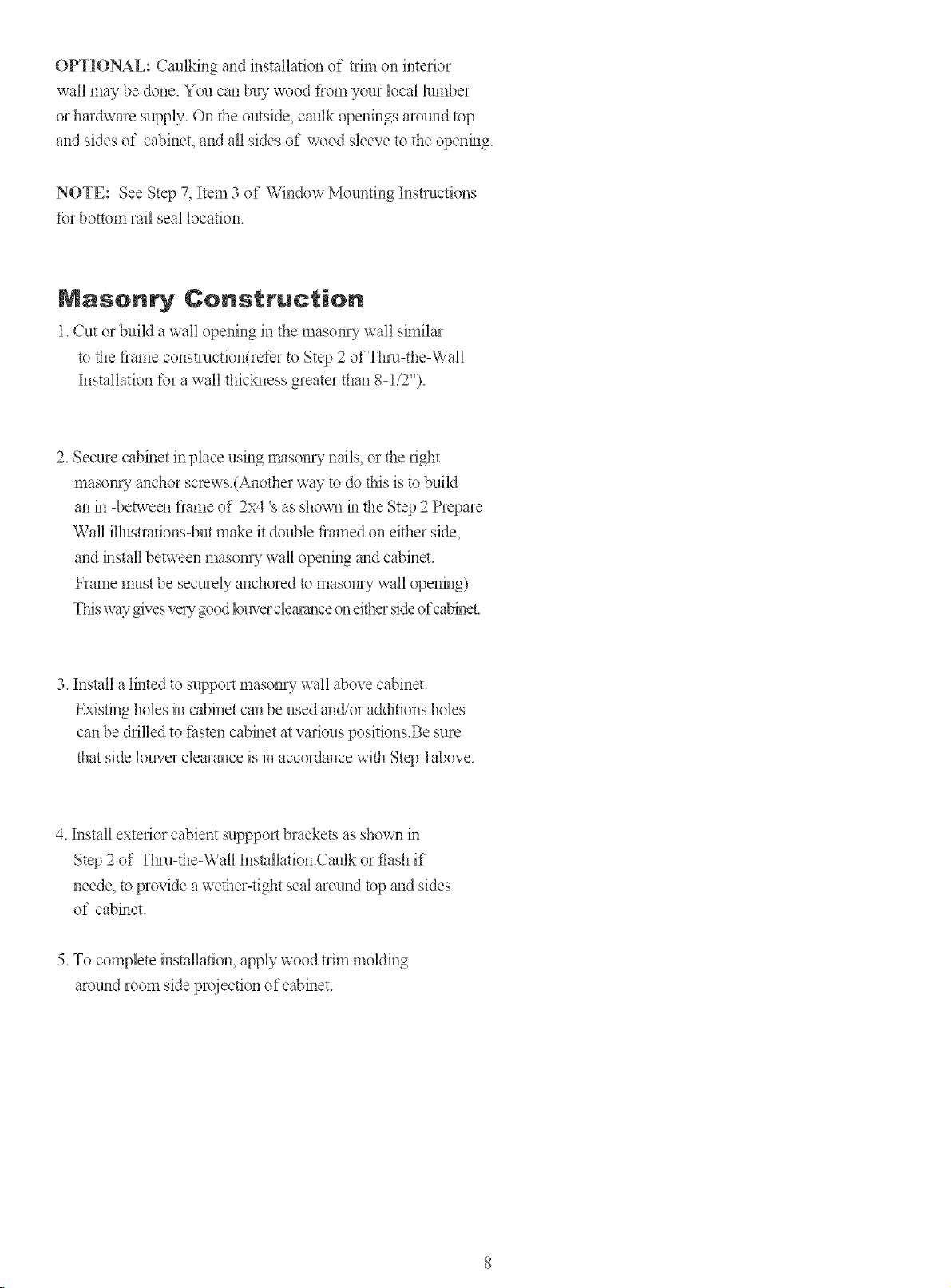 OPTIONAL: Caulking and installation of trim on interior wall may be done. You can buy wood from your local lumber or hardware supply. On the outside, caulk openings around top and sides of cabinet, and all sides of wood sleeve to the opening.

NOTE: See Step 7, Item 3 of Window Mounting Instructions for bottom rail seal location.

Masonry Construction

1. Cut or build a wall opening in the masonry wall similar to the frame construction(refer to Step 2 of Thru-the-Wall Installation for a wall thickness greater than 8-1/2").

2. Secure cabinet in place using masonry nails, or the right masonry anchor screws.(Another way to do this is to build an in -between frame of 2x4 's as shown in the Step 2 Prepare Wall illustrations-but make it double framed on either side, and install between masonry wall opening and cabinet. Frame must be securely anchored to masonry wall opening) This way gives very good louver clearance on either side of cabinet.

3. Install a linted to support masonry wall above cabinet. Existing holes in cabinet can be used and/or additions holes can be drilled to fasten cabinet at various positions.Be sure that side louver clearance is in accordance with Step 1above.

4. Install exterior cabient suppport brackets as shown in Step 2 of Thru-the-Wall Installation.Caulk or flash if neede, to provide a wether-tight seal around top and sides of cabinet.

5. To complete installation, apply wood trim molding around room side projection of cabinet.

8